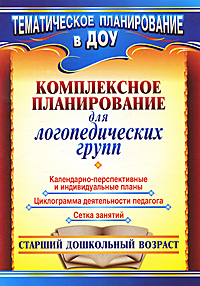 ТЕМАТИЧЕСКОЕ ПЛАНИРОВАНИЕ в ДОУ

КОМПЛЕКСНОЕ ПЛАНИРОВАНИЕ для логопедических групп

Календарно-перспективные и индивидуальные планы

Циклограмма деятельности педагога

Сетка занятий

СТАРШИЙ ДОШКОЛЬНЫЙ ВОЗРАСТ